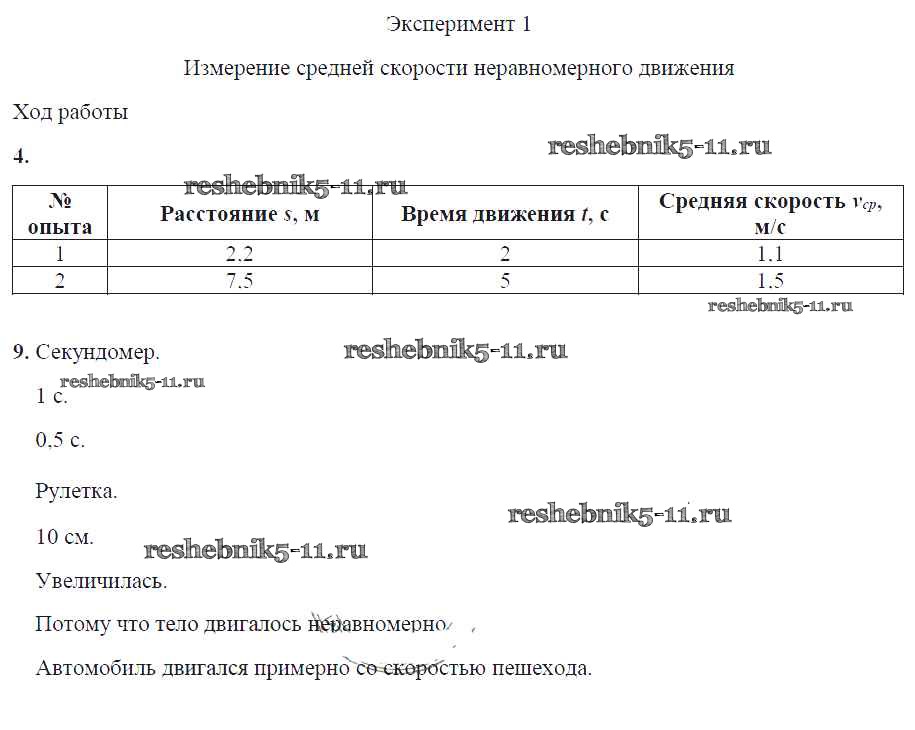 Эксперимент 1

Измерение средней скорости неравномерного движения

Ход работы

4.

reshebnik5-11.ru

reshebnik5-11.ru

| № опыта | Расстояние $s$, м | Время движения $t$, с | Средняя скорость $v_{ср}$, м/с |
|---|---|---|---|
| 1 | 2.2 | 2 | 1.1 |
| 2 | 7.5 | 5 | 1.5 |

reshebnik5-11.ru

9. Секундомер.

reshebnik5-11.ru

reshebnik5-11.ru

1 с.

0,5 с.

Рулетка.

reshebnik5-11.ru

10 см.

reshebnik5-11.ru

Увеличилась.

Потому что тело двигалось неравномерно.

Автомобиль двигался примерно со скоростью пешехода.